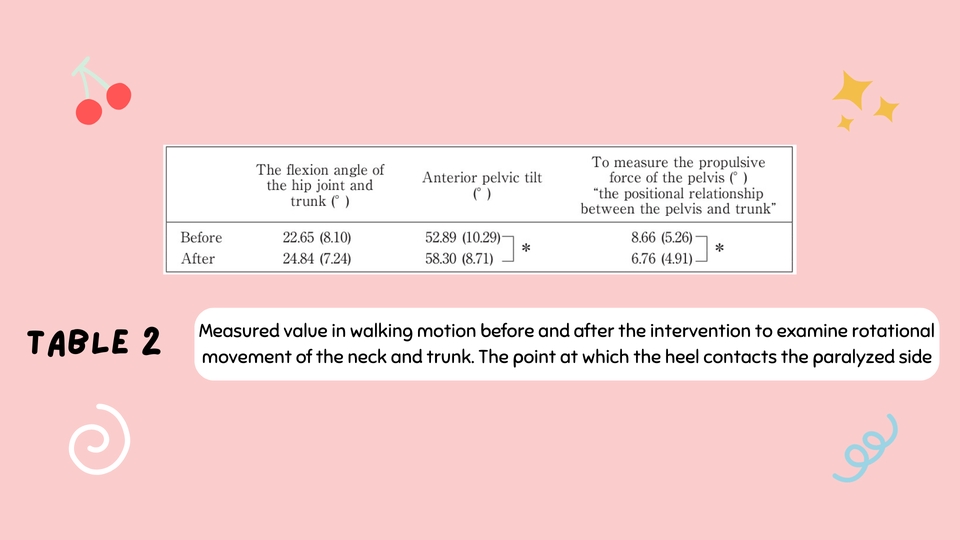 | | The flexion angle of the hip joint and trunk (°) | Anterior pelvic tilt (°) | To measure the propulsive force of the pelvis (°) "the positional relationship between the pelvis and trunk" |
|---|---|---|---|
| Before | 22.65 (8.10) | 52.89 (10.29) * | 8.66 (5.26) * |
| After | 24.84 (7.24) | 58.30 (8.71) | 6.76 (4.91) |

TABLE 2

Measured value in walking motion before and after the intervention to examine rotational movement of the neck and trunk. The point at which the heel contacts the paralyzed side